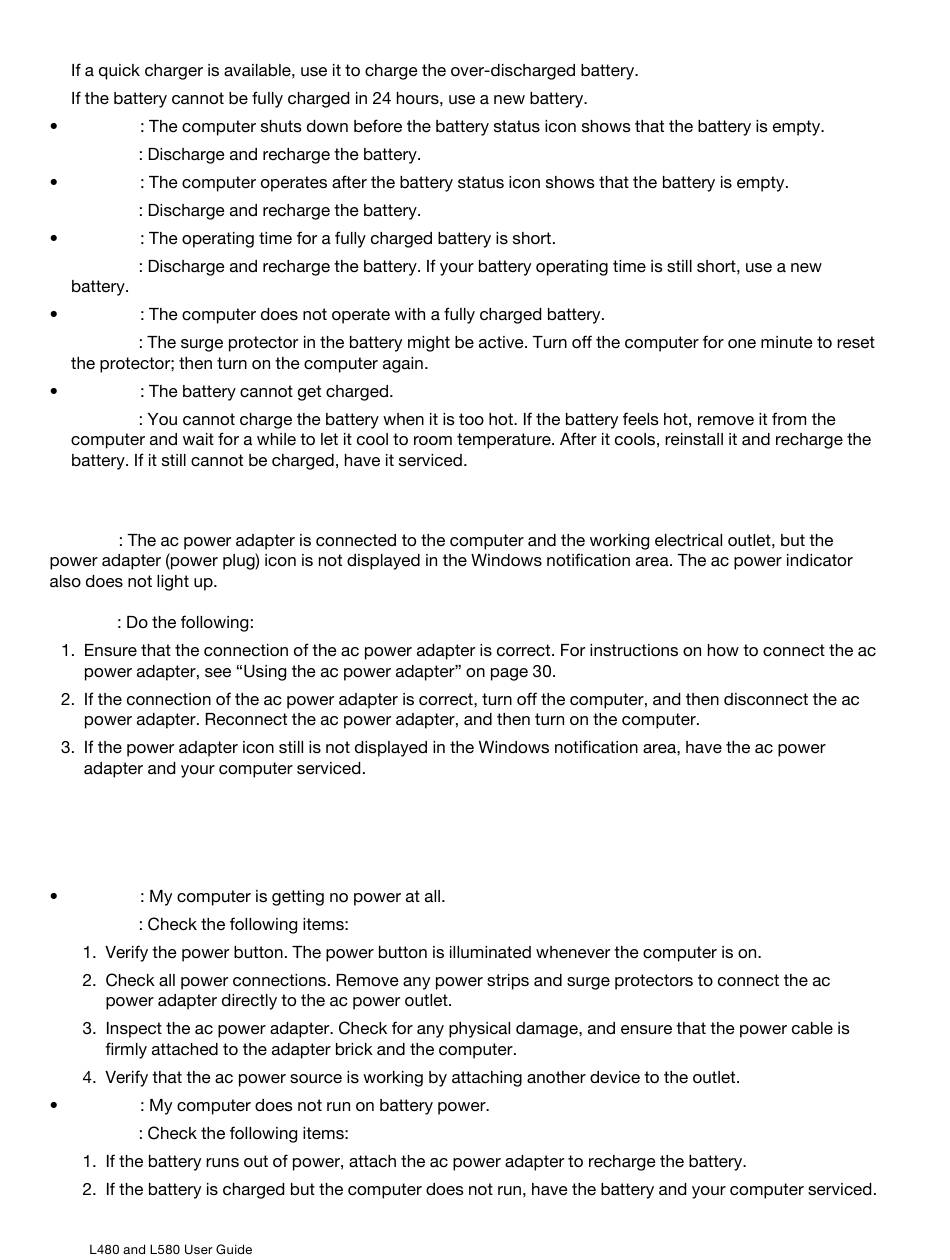 If a quick charger is available, use it to charge the over-discharged battery.

If the battery cannot be fully charged in 24 hours, use a new battery.

• : The computer shuts down before the battery status icon shows that the battery is empty.

: Discharge and recharge the battery.

• : The computer operates after the battery status icon shows that the battery is empty.

: Discharge and recharge the battery.

• : The operating time for a fully charged battery is short.

: Discharge and recharge the battery. If your battery operating time is still short, use a new battery.

• : The computer does not operate with a fully charged battery.

: The surge protector in the battery might be active. Turn off the computer for one minute to reset the protector; then turn on the computer again.

• : The battery cannot get charged.

: You cannot charge the battery when it is too hot. If the battery feels hot, remove it from the computer and wait for a while to let it cool to room temperature. After it cools, reinstall it and recharge the battery. If it still cannot be charged, have it serviced.

: The ac power adapter is connected to the computer and the working electrical outlet, but the power adapter (power plug) icon is not displayed in the Windows notification area. The ac power indicator also does not light up.

: Do the following:

1. Ensure that the connection of the ac power adapter is correct. For instructions on how to connect the ac power adapter, see “Using the ac power adapter” on page 30.
2. If the connection of the ac power adapter is correct, turn off the computer, and then disconnect the ac power adapter. Reconnect the ac power adapter, and then turn on the computer.
3. If the power adapter icon still is not displayed in the Windows notification area, have the ac power adapter and your computer serviced.

• : My computer is getting no power at all.

: Check the following items:

1. Verify the power button. The power button is illuminated whenever the computer is on.
2. Check all power connections. Remove any power strips and surge protectors to connect the ac power adapter directly to the ac power outlet.
3. Inspect the ac power adapter. Check for any physical damage, and ensure that the power cable is firmly attached to the adapter brick and the computer.
4. Verify that the ac power source is working by attaching another device to the outlet.

• : My computer does not run on battery power.

: Check the following items:

1. If the battery runs out of power, attach the ac power adapter to recharge the battery.
2. If the battery is charged but the computer does not run, have the battery and your computer serviced.

L480 and L580 User Guide